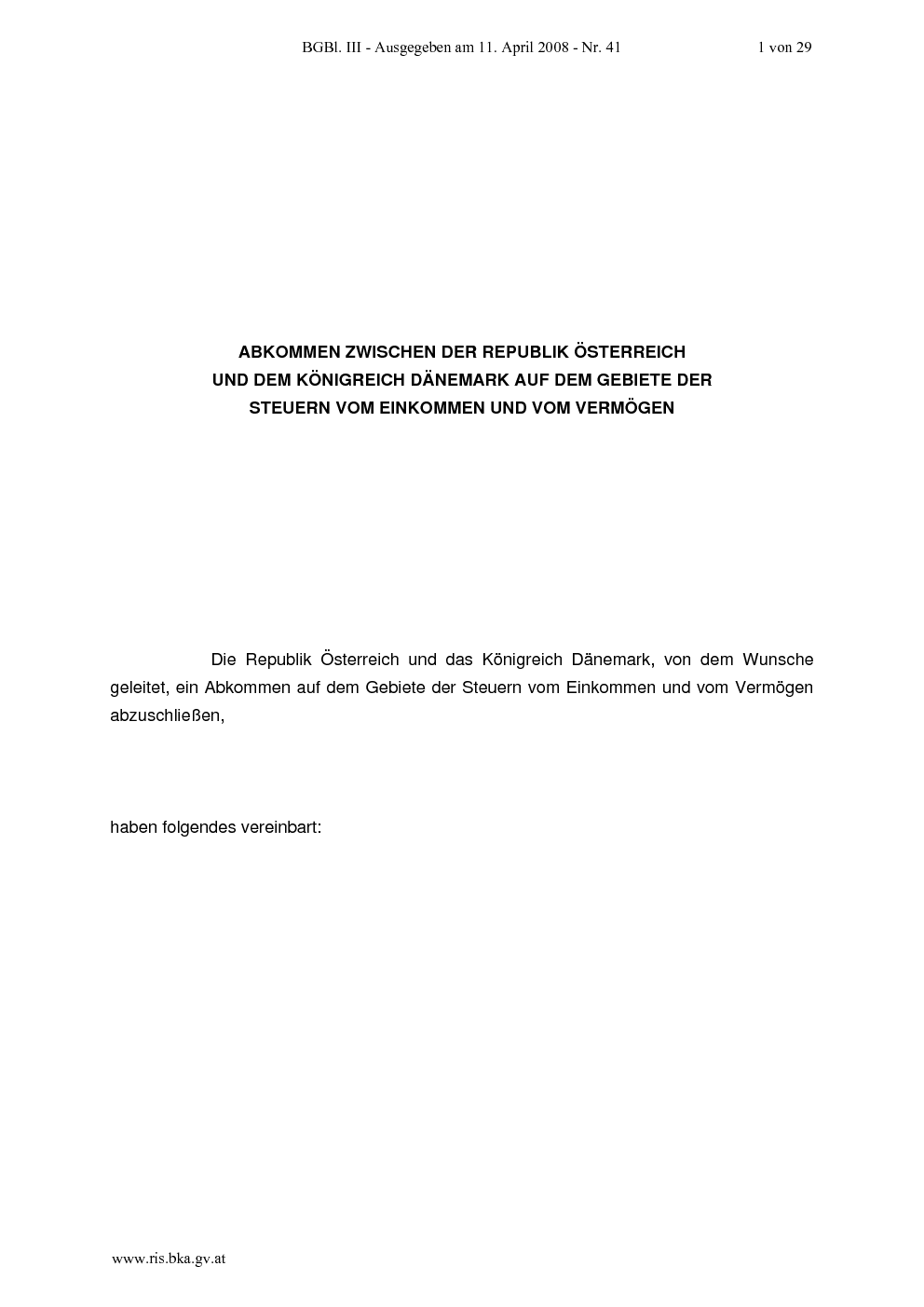 BGBl. III - Ausgegeben am 11. April 2008 - Nr. 41 1 von 29

ABKOMMEN ZWISCHEN DER REPUBLIK ÖSTERREICH UND DEM KÖNIGREICH DÄNEMARK AUF DEM GEBIETE DER STEUERN VOM EINKOMMEN UND VOM VERMÖGEN

Die Republik Österreich und das Königreich Dänemark, von dem Wunsche geleitet, ein Abkommen auf dem Gebiete der Steuern vom Einkommen und vom Vermögen abzuschließen,

haben folgendes vereinbart:

www.ris.bka.gv.at